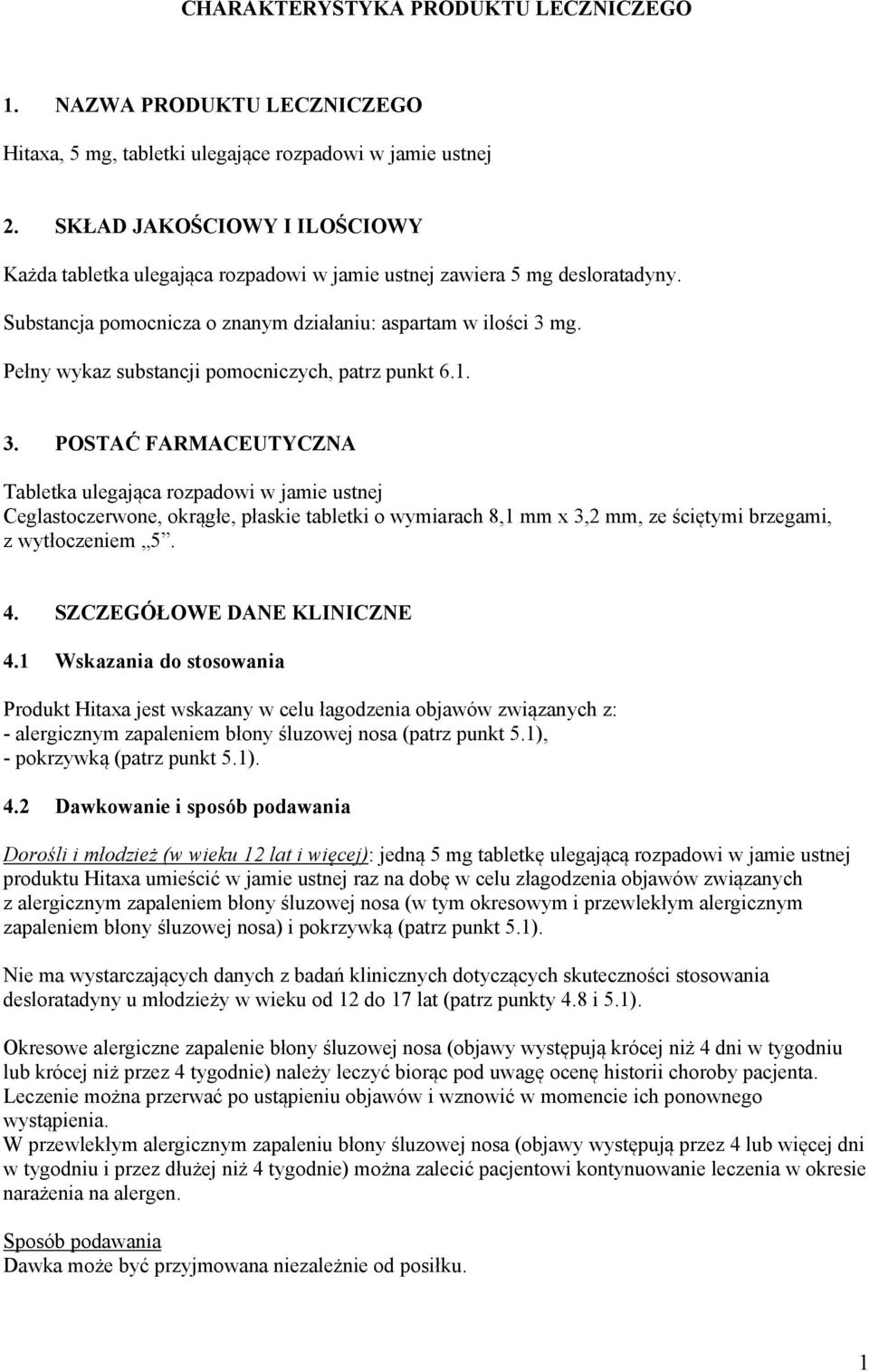 CHARAKTERYSTYKA PRODUKTU LECZNICZEGO

1. NAZWA PRODUKTU LECZNICZEGO

Hitaxa, 5 mg, tabletki ulegające rozpadowi w jamie ustnej

2. SKŁAD JAKOŚCIOWY I ILOŚCIOWY

Każda tabletka ulegająca rozpadowi w jamie ustnej zawiera 5 mg desloratadyny.

Substancja pomocnicza o znanym działaniu: aspartam w ilości 3 mg.

Pełny wykaz substancji pomocniczych, patrz punkt 6.1.

3. POSTAĆ FARMACEUTYCZNA

Tabletka ulegająca rozpadowi w jamie ustnej
Ceglastoczerwone, okrągłe, płaskie tabletki o wymiarach 8,1 mm x 3,2 mm, ze ściętymi brzegami, z wytłoczeniem „5”.

4. SZCZEGÓŁOWE DANE KLINICZNE

4.1 Wskazania do stosowania

Produkt Hitaxa jest wskazany w celu łagodzenia objawów związanych z:
- alergicznym zapaleniem błony śluzowej nosa (patrz punkt 5.1),
- pokrzywką (patrz punkt 5.1).

4.2 Dawkowanie i sposób podawania

Dorośli i młodzież (w wieku 12 lat i więcej): jedną 5 mg tabletkę ulegającą rozpadowi w jamie ustnej produktu Hitaxa umieścić w jamie ustnej raz na dobę w celu złagodzenia objawów związanych z alergicznym zapaleniem błony śluzowej nosa (w tym okresowym i przewlekłym alergicznym zapaleniem błony śluzowej nosa) i pokrzywką (patrz punkt 5.1).

Nie ma wystarczających danych z badań klinicznych dotyczących skuteczności stosowania desloratadyny u młodzieży w wieku od 12 do 17 lat (patrz punkty 4.8 i 5.1).

Okresowe alergiczne zapalenie błony śluzowej nosa (objawy występują krócej niż 4 dni w tygodniu lub krócej niż przez 4 tygodnie) należy leczyć biorąc pod uwagę ocenę historii choroby pacjenta. Leczenie można przerwać po ustąpieniu objawów i wznowić w momencie ich ponownego wystąpienia.
W przewlekłym alergicznym zapaleniu błony śluzowej nosa (objawy występują przez 4 lub więcej dni w tygodniu i przez dłużej niż 4 tygodnie) można zalecić pacjentowi kontynuowanie leczenia w okresie narażenia na alergen.

Sposób podawania
Dawka może być przyjmowana niezależnie od posiłku.

1